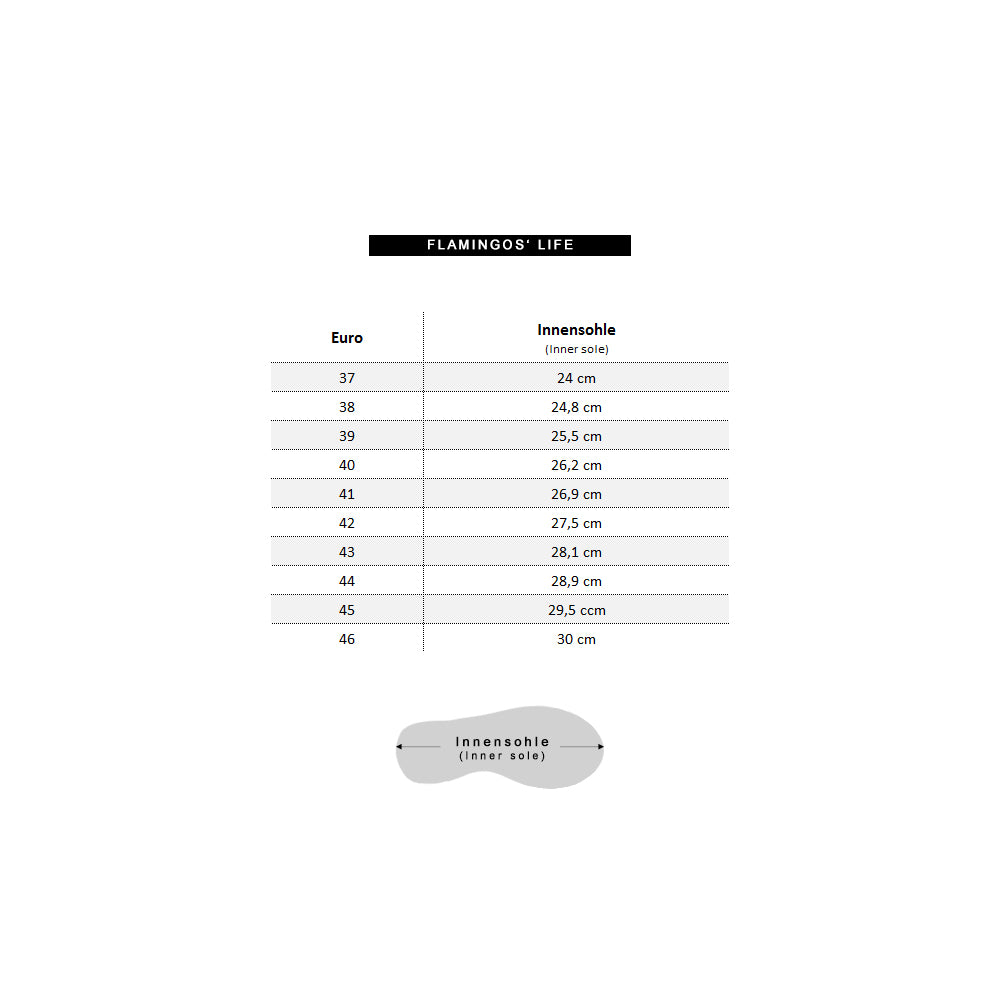 FLAMINGOS' LIFE

| Euro | Innensohle (Inner sole) |
|---|---|
| 37 | 24 cm |
| 38 | 24,8 cm |
| 39 | 25,5 cm |
| 40 | 26,2 cm |
| 41 | 26,9 cm |
| 42 | 27,5 cm |
| 43 | 28,1 cm |
| 44 | 28,9 cm |
| 45 | 29,5 ccm |
| 46 | 30 cm |

Innensohle
(Inner sole)